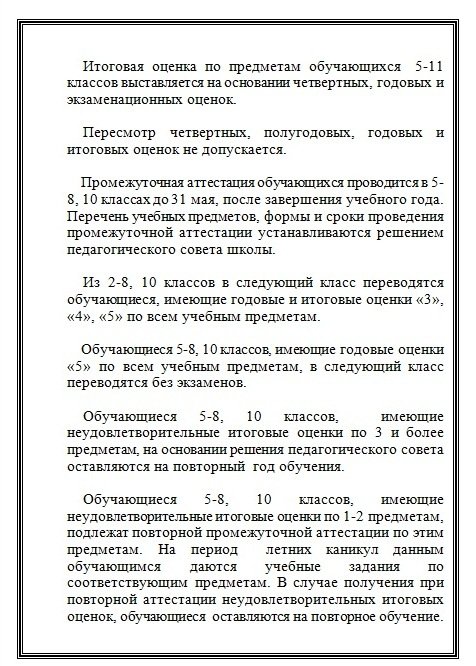 Итоговая оценка по предметам обучающихся 5-11 классов выставляется на основании четвертных, годовых и экзаменационных оценок.

Пересмотр четвертных, полугодовых, годовых и итоговых оценок не допускается.

Промежуточная аттестация обучающихся проводится в 5-8, 10 классах до 31 мая, после завершения учебного года. Перечень учебных предметов, формы и сроки проведения промежуточной аттестации устанавливаются решением педагогического совета школы.

Из 2-8, 10 классов в следующий класс переводятся обучающиеся, имеющие годовые и итоговые оценки «3», «4», «5» по всем учебным предметам.

Обучающиеся 5-8, 10 классов, имеющие годовые оценки «5» по всем учебным предметам, в следующий класс переводятся без экзаменов.

Обучающиеся 5-8, 10 классов, имеющие неудовлетворительные итоговые оценки по 3 и более предметам, на основании решения педагогического совета оставляются на повторный год обучения.

Обучающиеся 5-8, 10 классов, имеющие неудовлетворительные итоговые оценки по 1-2 предметам, подлежат повторной промежуточной аттестации по этим предметам. На период летних каникул данным обучающимся даются учебные задания по соответствующим предметам. В случае получения при повторной аттестации неудовлетворительных итоговых оценок, обучающиеся оставляются на повторное обучение.